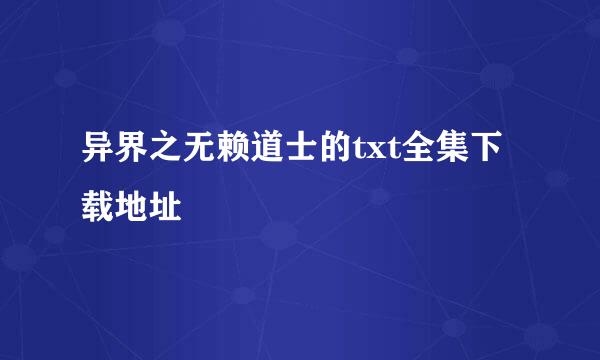 异界之无赖道士的txt全集下载地址